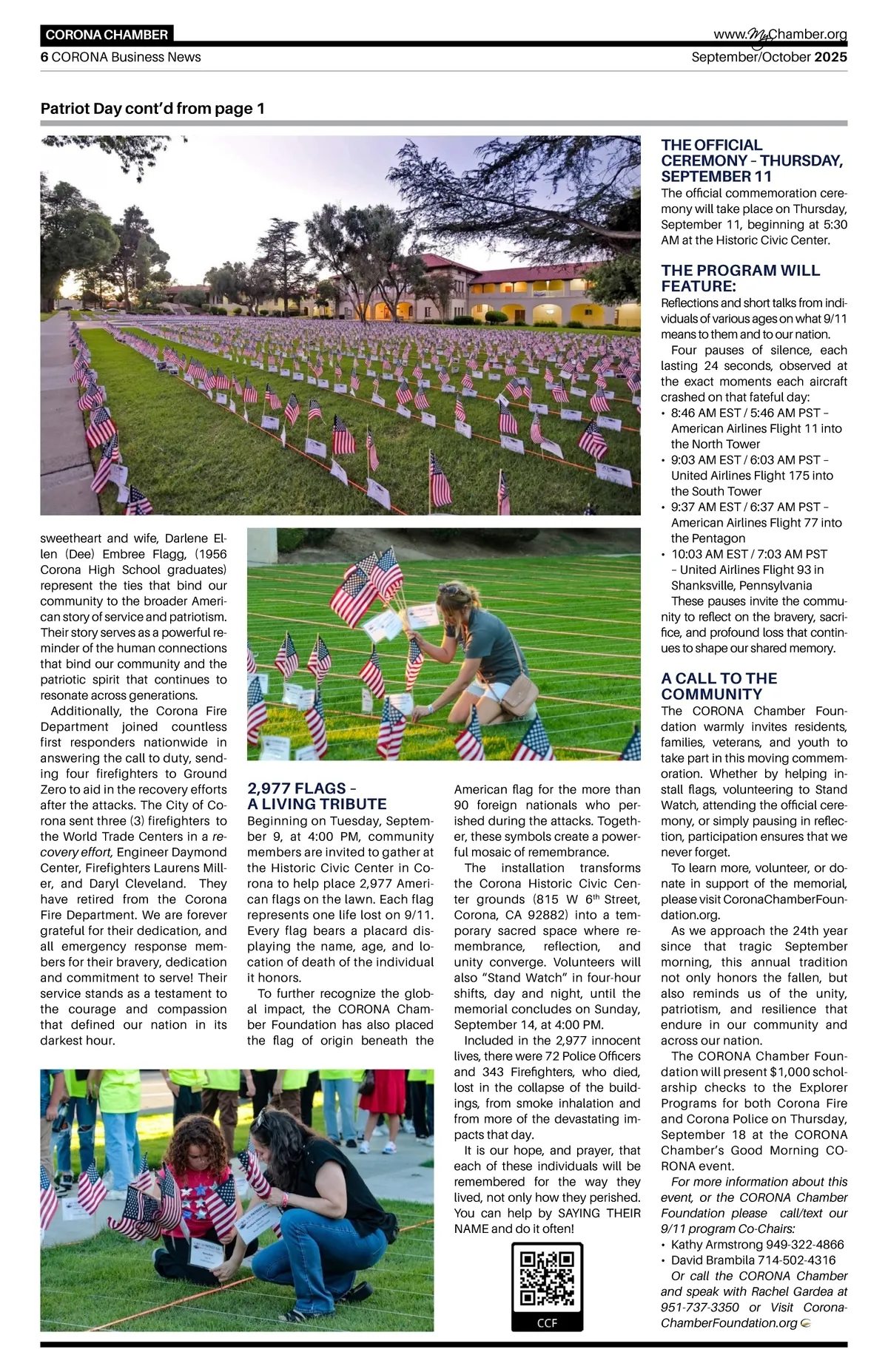 CORONA CHAMBER

www.MyChamber.org

6 CORONA Business News

September/October 2025

Patriot Day cont'd from page 1

sweetheart and wife, Darlene Ellen (Dee) Embree Flagg, (1956 Corona High School graduates) represent the ties that bind our community to the broader American story of service and patriotism. Their story serves as a powerful reminder of the human connections that bind our community and the patriotic spirit that continues to resonate across generations.

Additionally, the Corona Fire Department joined countless first responders nationwide in answering the call to duty, sending four firefighters to Ground Zero to aid in the recovery efforts after the attacks. The City of Corona sent three (3) firefighters to the World Trade Centers in a recovery effort, Engineer Daymond Center, Firefighters Laurens Miller, and Daryl Cleveland. They have retired from the Corona Fire Department. We are forever grateful for their dedication, and all emergency response members for their bravery, dedication and commitment to serve! Their service stands as a testament to the courage and compassion that defined our nation in its darkest hour.

2,977 FLAGS – A LIVING TRIBUTE

Beginning on Tuesday, September 9, at 4:00 PM, community members are invited to gather at the Historic Civic Center in Corona to help place 2,977 American flags on the lawn. Each flag represents one life lost on 9/11. Every flag bears a placard displaying the name, age, and location of death of the individual it honors.

To further recognize the global impact, the CORONA Chamber Foundation has also placed the flag of origin beneath the American flag for the more than 90 foreign nationals who perished during the attacks. Together, these symbols create a powerful mosaic of remembrance.

The installation transforms the Corona Historic Civic Center grounds (815 W 6$^{th}$ Street, Corona, CA 92882) into a temporary sacred space where remembrance, reflection, and unity converge. Volunteers will also "Stand Watch" in four-hour shifts, day and night, until the memorial concludes on Sunday, September 14, at 4:00 PM.

Included in the 2,977 innocent lives, there were 72 Police Officers and 343 Firefighters, who died, lost in the collapse of the buildings, from smoke inhalation and from more of the devastating impacts that day.

It is our hope, and prayer, that each of these individuals will be remembered for the way they lived, not only how they perished. You can help by SAYING THEIR NAME and do it often!

CCF

THE OFFICIAL CEREMONY – THURSDAY, SEPTEMBER 11

The official commemoration ceremony will take place on Thursday, September 11, beginning at 5:30 AM at the Historic Civic Center.

THE PROGRAM WILL FEATURE:

Reflections and short talks from individuals of various ages on what 9/11 means to them and to our nation.

Four pauses of silence, each lasting 24 seconds, observed at the exact moments each aircraft crashed on that fateful day:
• 8:46 AM EST / 5:46 AM PST – American Airlines Flight 11 into the North Tower
• 9:03 AM EST / 6:03 AM PST – United Airlines Flight 175 into the South Tower
• 9:37 AM EST / 6:37 AM PST – American Airlines Flight 77 into the Pentagon
• 10:03 AM EST / 7:03 AM PST – United Airlines Flight 93 in Shanksville, Pennsylvania

These pauses invite the community to reflect on the bravery, sacrifice, and profound loss that continues to shape our shared memory.

A CALL TO THE COMMUNITY

The CORONA Chamber Foundation warmly invites residents, families, veterans, and youth to take part in this moving commemoration. Whether by helping install flags, volunteering to Stand Watch, attending the official ceremony, or simply pausing in reflection, participation ensures that we never forget.

To learn more, volunteer, or donate in support of the memorial, please visit CoronaChamberFoundation.org.

As we approach the 24th year since that tragic September morning, this annual tradition not only honors the fallen, but also reminds us of the unity, patriotism, and resilience that endure in our community and across our nation.

The CORONA Chamber Foundation will present $1,000 scholarship checks to the Explorer Programs for both Corona Fire and Corona Police on Thursday, September 18 at the CORONA Chamber's Good Morning CORONA event.

For more information about this event, or the CORONA Chamber Foundation please call/text our 9/11 program Co-Chairs:
• Kathy Armstrong 949-322-4866
• David Brambila 714-502-4316
Or call the CORONA Chamber and speak with Rachel Gardea at 951-737-3350 or Visit CoronaChamberFoundation.org